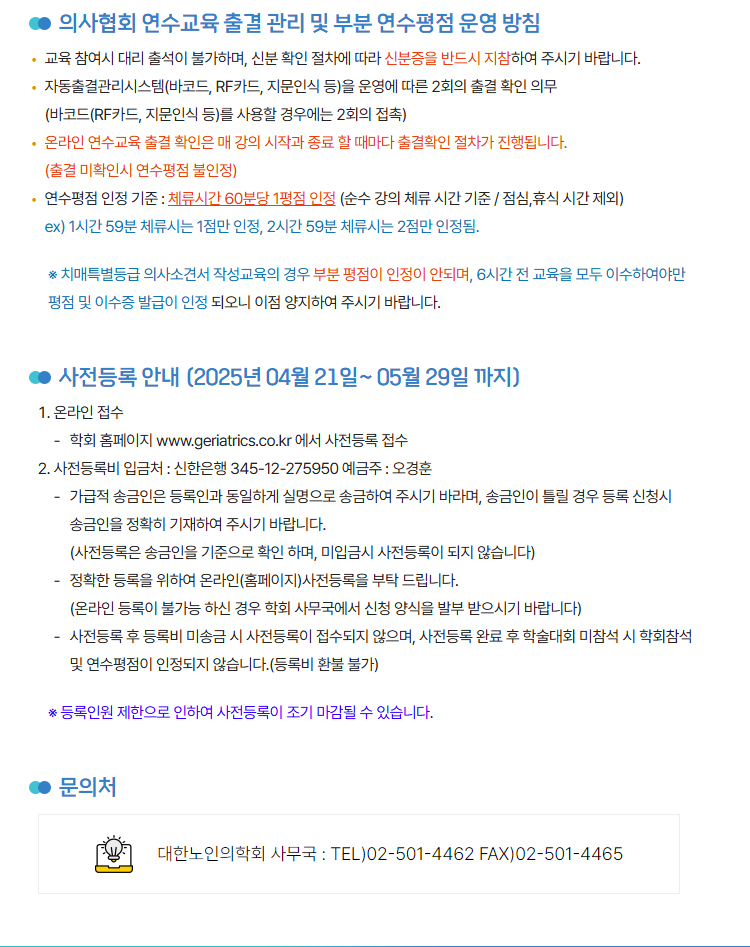 의사협회 연수교육 출결 관리 및 부분 연수평점 운영 방침

• 교육 참여시 대리 출석이 불가하며, 신분 확인 절차에 따라 신분증을 반드시 지참하여 주시기 바랍니다.
• 자동출결관리시스템(바코드, RF카드, 지문인식 등)을 운영에 따른 2회의 출결 확인 의무 (바코드(RF카드, 지문인식 등)를 사용할 경우에는 2회의 접촉)
• 온라인 연수교육 출결 확인은 매 강의 시작과 종료 할 때마다 출결확인 절차가 진행됩니다. (출결 미확인시 연수평점 불인정)
• 연수평점 인정 기준 : 체류시간 60분당 1평점 인정 (순수 강의 체류 시간 기준 / 점심,휴식 시간 제외) ex) 1시간 59분 체류시는 1점만 인정, 2시간 59분 체류시는 2점만 인정됨.

※ 치매특별등급 의사소견서 작성교육의 경우 부분 평점이 인정이 안되며, 6시간 전 교육을 모두 이수하여야만 평점 및 이수증 발급이 인정 되오니 이점 양지하여 주시기 바랍니다.

사전등록 안내 (2025년 04월 21일~ 05월 29일 까지)

1. 온라인 접수
- 학회 홈페이지 www.geriatrics.co.kr 에서 사전등록 접수
2. 사전등록비 입금처 : 신한은행 345-12-275950 예금주 : 오경훈
- 가급적 송금인은 등록인과 동일하게 실명으로 송금하여 주시기 바라며, 송금인이 틀릴 경우 등록 신청시 송금인을 정확히 기재하여 주시기 바랍니다. (사전등록은 송금인을 기준으로 확인 하며, 미입금시 사전등록이 되지 않습니다)
- 정확한 등록을 위하여 온라인(홈페이지)사전등록을 부탁 드립니다. (온라인 등록이 불가능 하신 경우 학회 사무국에서 신청 양식을 발부 받으시기 바랍니다)
- 사전등록 후 등록비 미송금 시 사전등록이 접수되지 않으며, 사전등록 완료 후 학술대회 미참석 시 학회참석 및 연수평점이 인정되지 않습니다.(등록비 환불 불가)

※ 등록인원 제한으로 인하여 사전등록이 조기 마감될 수 있습니다.

문의처

대한노인의학회 사무국 : TEL)02-501-4462 FAX)02-501-4465